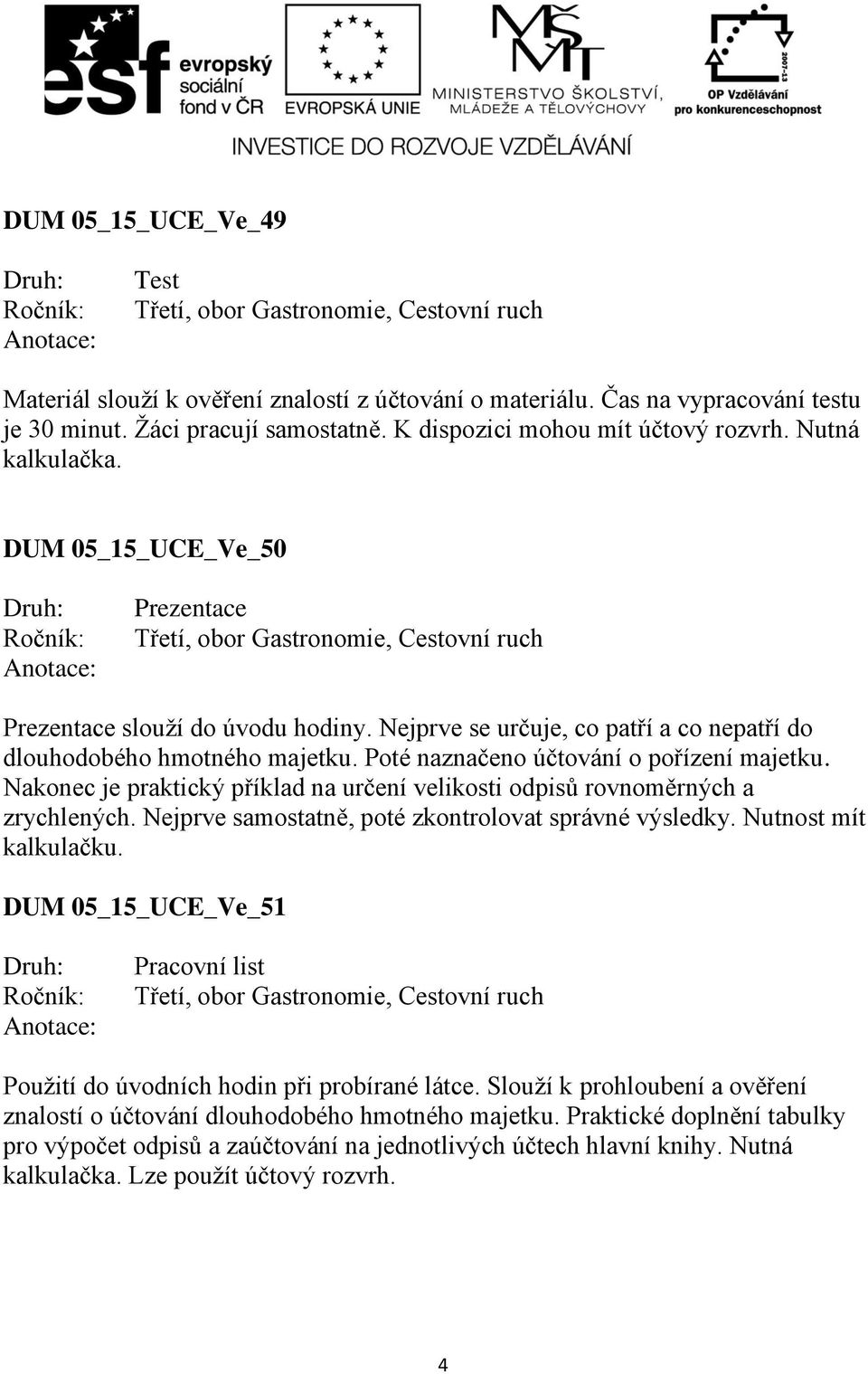 esf evropský sociální fond v ČR

EVROPSKÁ UNIE

MŠMT MINISTERSTVO ŠKOLSTVÍ, MLÁDEŽE A TĚLOVÝCHOVY

2007-13 OP Vzdělávání pro konkurenceschopnost

INVESTICE DO ROZVOJE VZDĚLÁVÁNÍ

DUM 05_15_UCE_Ve_49

Druh: Test
Ročník: Třetí, obor Gastronomie, Cestovní ruch
Anotace:

Materiál slouží k ověření znalostí z účtování o materiálu. Čas na vypracování testu je 30 minut. Žáci pracují samostatně. K dispozici mohou mít účtový rozvrh. Nutná kalkulačka.

DUM 05_15_UCE_Ve_50

Druh: Prezentace
Ročník: Třetí, obor Gastronomie, Cestovní ruch
Anotace:

Prezentace slouží do úvodu hodiny. Nejprve se určuje, co patří a co nepatří do dlouhodobého hmotného majetku. Poté naznačeno účtování o pořízení majetku. Nakonec je praktický příklad na určení velikosti odpisů rovnoměrných a zrychlených. Nejprve samostatně, poté zkontrolovat správné výsledky. Nutnost mít kalkulačku.

DUM 05_15_UCE_Ve_51

Druh: Pracovní list
Ročník: Třetí, obor Gastronomie, Cestovní ruch
Anotace:

Použití do úvodních hodin při probírané látce. Slouží k prohloubení a ověření znalostí o účtování dlouhodobého hmotného majetku. Praktické doplnění tabulky pro výpočet odpisů a zaúčtování na jednotlivých účtech hlavní knihy. Nutná kalkulačka. Lze použít účtový rozvrh.

4